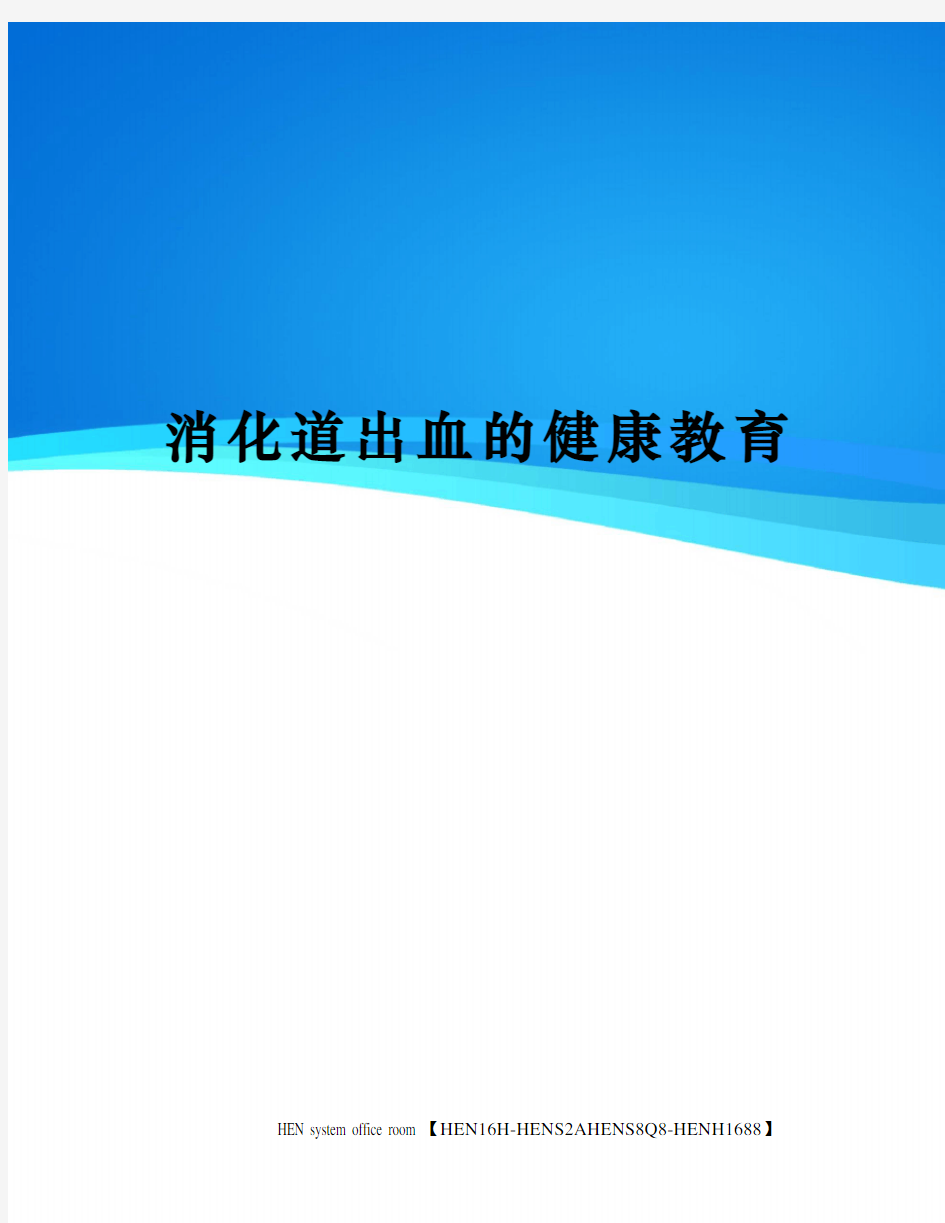 消化道出血的健康教育

HEN system office room 【HEN16H-HENS2AHENS8Q8-HENH1688】